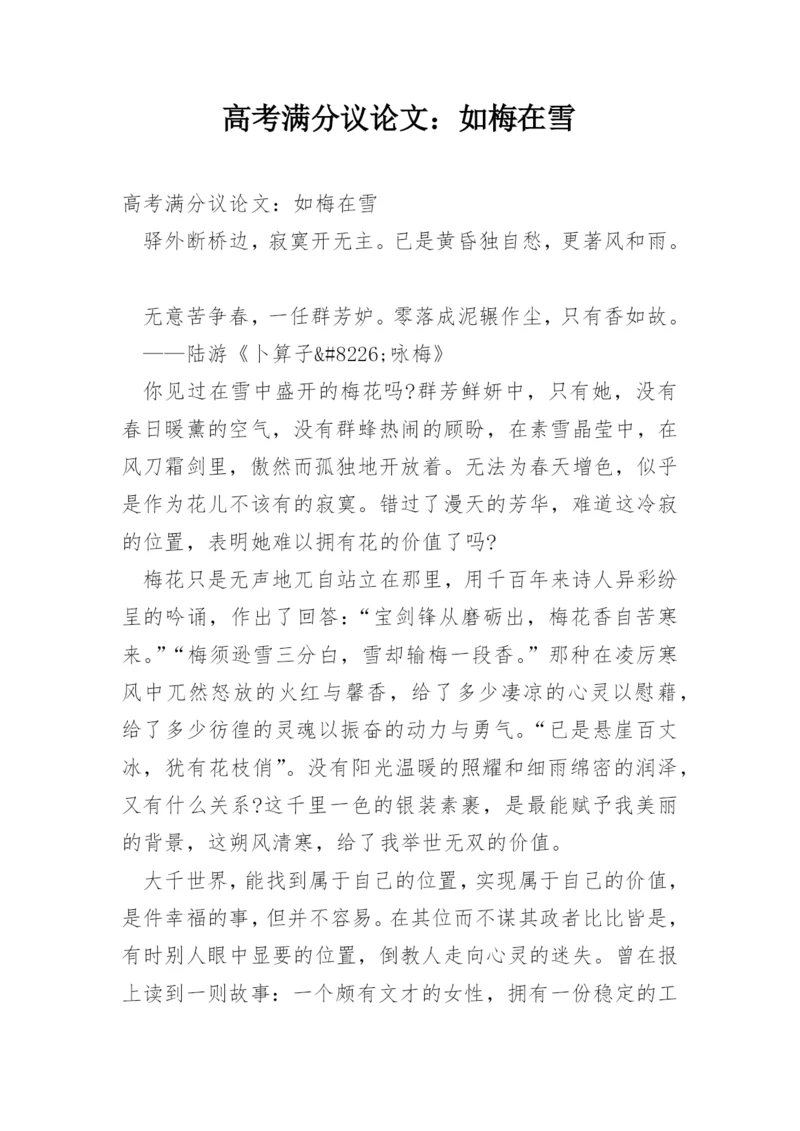 高考满分议论文：如梅在雪

高考满分议论文：如梅在雪

驿外断桥边，寂寞开无主。已是黄昏独自愁，更著风和雨。

无意苦争春，一任群芳妒。零落成泥辗作尘，只有香如故。

——陆游《卜算子&#8226;咏梅》

你见过在雪中盛开的梅花吗?群芳鲜妍中，只有她，没有春日暖薰的空气，没有群蜂热闹的顾盼，在素雪晶莹中，在风刀霜剑里，傲然而孤独地开放着。无法为春天增色，似乎是作为花儿不该有的寂寞。错过了漫天的芳华，难道这冷寂的位置，表明她难以拥有花的价值了吗?

梅花只是无声地兀自站立在那里，用千百年来诗人异彩纷呈的吟诵，作出了回答：“宝剑锋从磨砺出，梅花香自苦寒来。”“梅须逊雪三分白，雪却输梅一段香。”那种在凌厉寒风中兀然怒放的火红与馨香，给了多少凄凉的心灵以慰藉，给了多少彷徨的灵魂以振奋的动力与勇气。“已是悬崖百丈冰，犹有花枝俏”。没有阳光温暖的照耀和细雨绵密的润泽，又有什么关系?这千里一色的银装素裹，是最能赋予我美丽的背景，这朔风清寒，给了我举世无双的价值。

大千世界，能找到属于自己的位置，实现属于自己的价值，是件幸福的事，但并不容易。在其位而不谋其政者比比皆是，有时别人眼中显要的位置，倒教人走向心灵的迷失。曾在报上读到一则故事：一个颇有文才的女性，拥有一份稳定的工